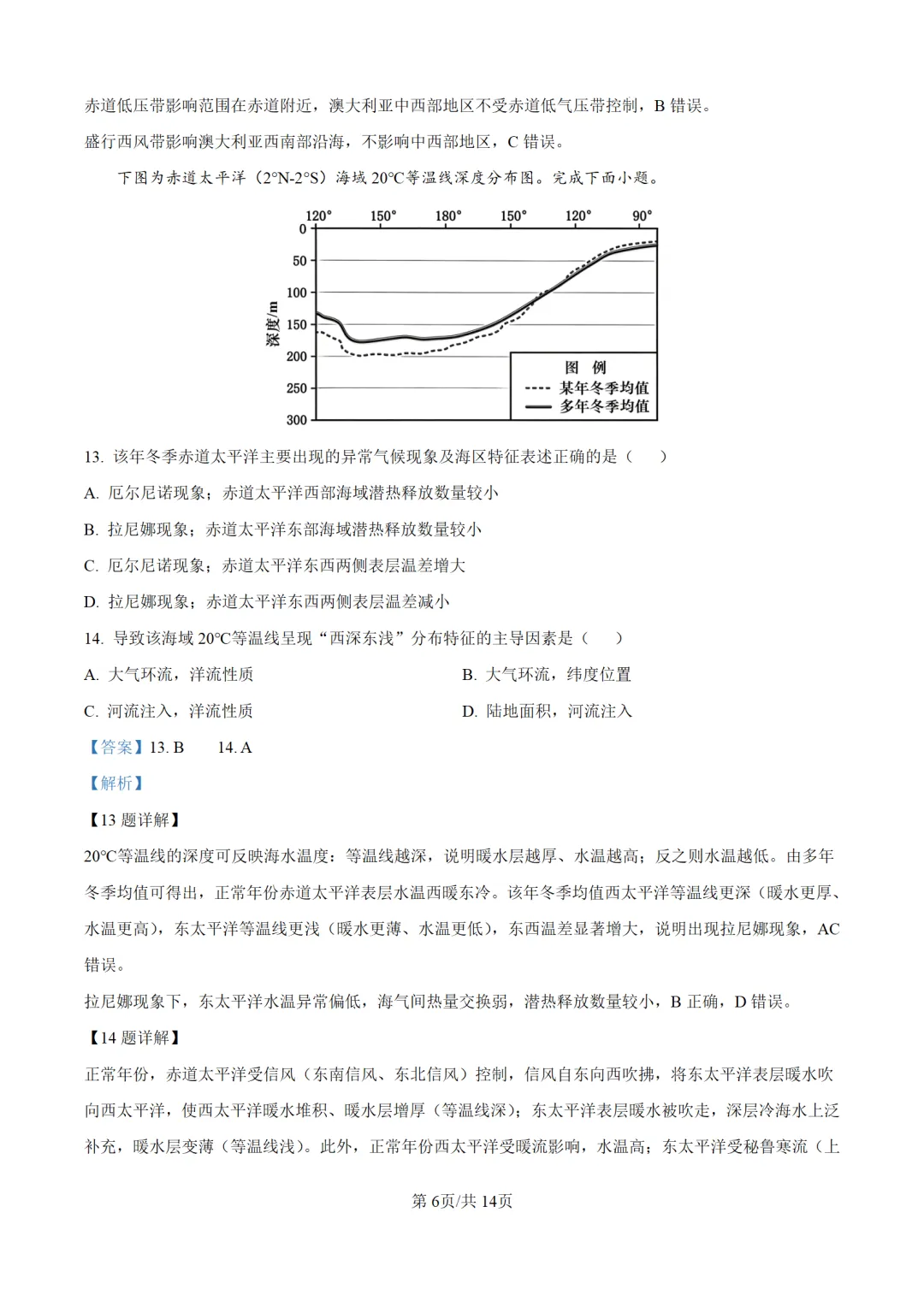 赤道低压带影响范围在赤道附近，澳大利亚中西部地区不受赤道低气压带控制，B 错误。

盛行西风带影响澳大利亚西南部沿海，不影响中西部地区，C 错误。

下图为赤道太平洋（2°N-2°S）海域 20℃等温线深度分布图。完成下面小题。

120° 150° 180° 150° 120° 90°

0 50 100 150 200 250 300

深度/m

图 例
某年冬季均值
多年冬季均值

13. 该年冬季赤道太平洋主要出现的异常气候现象及海区特征表述正确的是（ ）

A. 厄尔尼诺现象；赤道太平洋西部海域潜热释放数量较小

B. 拉尼娜现象；赤道太平洋东部海域潜热释放数量较小

C. 厄尔尼诺现象；赤道太平洋东西两侧表层温差增大

D. 拉尼娜现象；赤道太平洋东西两侧表层温差减小

14. 导致该海域 20℃等温线呈现“西深东浅”分布特征的主导因素是（ ）

A. 大气环流，洋流性质

B. 大气环流，纬度位置

C. 河流注入，洋流性质

D. 陆地面积，河流注入

【答案】13. B 14. A

【解析】

【13 题详解】

20℃等温线的深度可反映海水温度：等温线越深，说明暖水层越厚、水温越高；反之则水温越低。由多年冬季均值可得出，正常年份赤道太平洋表层水温西暖东冷。该年冬季均值西太平洋等温线更深（暖水更厚、水温更高），东太平洋等温线更浅（暖水更薄、水温更低），东西温差显著增大，说明出现拉尼娜现象，AC 错误。

拉尼娜现象下，东太平洋水温异常偏低，海气间热量交换弱，潜热释放数量较小，B 正确，D 错误。

【14 题详解】

正常年份，赤道太平洋受信风（东南信风、东北信风）控制，信风自东向西吹拂，将东太平洋表层暖水吹向西太平洋，使西太平洋暖水堆积、暖水层增厚（等温线深）；东太平洋表层暖水被吹走，深层冷海水上泛补充，暖水层变薄（等温线浅）。此外，正常年份西太平洋受暖流影响，水温高；东太平洋受秘鲁寒流（上

第 6页/共 14页